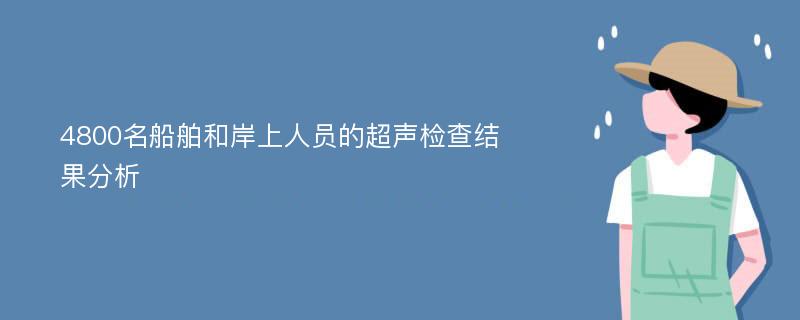 4800名船舶和岸上人员的超声检查结果分析